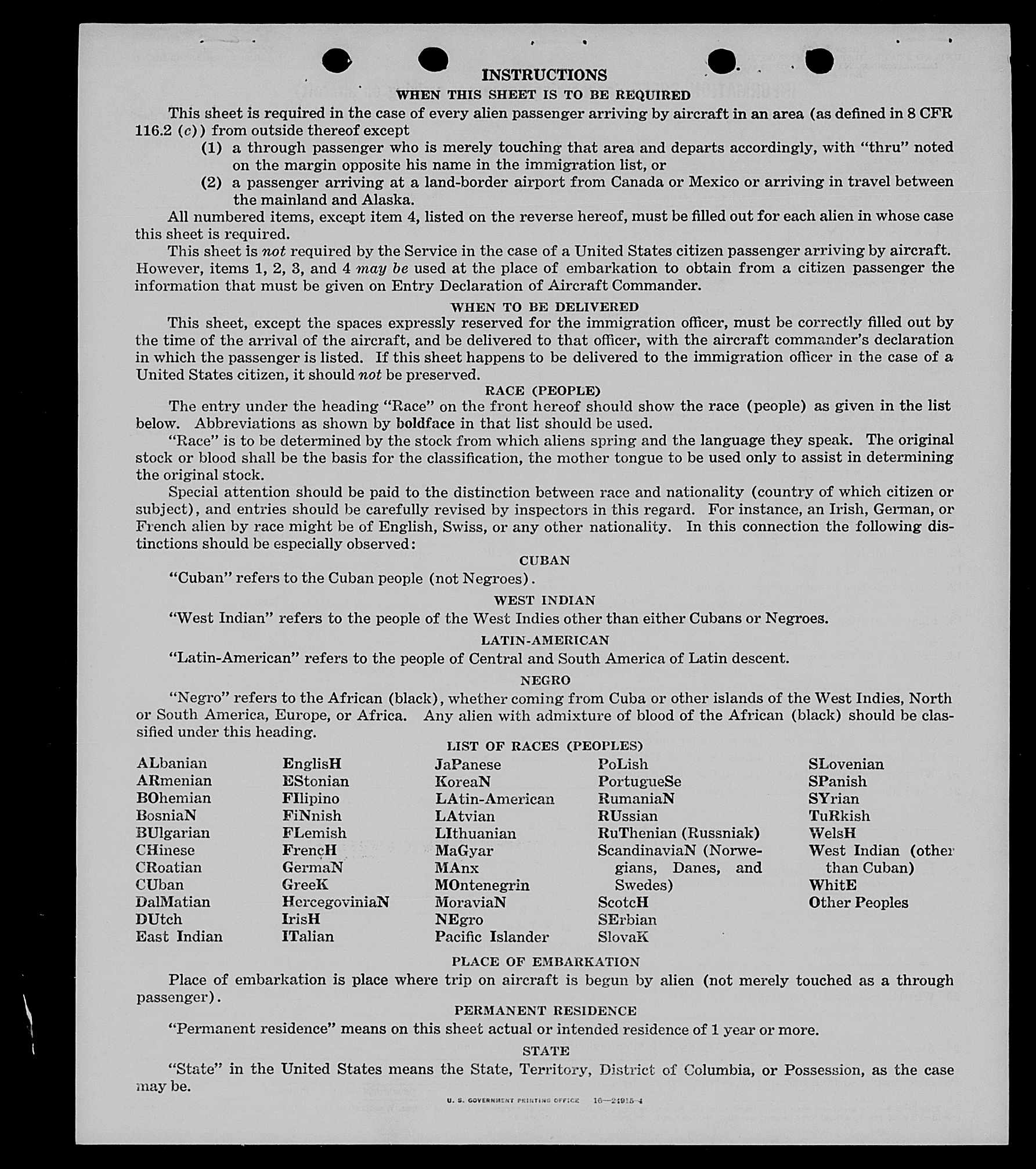 INSTRUCTIONS

WHEN THIS SHEET IS TO BE REQUIRED

This sheet is required in the case of every alien passenger arriving by aircraft in an area (as defined in 8 CFR 116.2 (c)) from outside thereof except

(1) a through passenger who is merely touching that area and departs accordingly, with "thru" noted on the margin opposite his name in the immigration list, or

(2) a passenger arriving at a land-border airport from Canada or Mexico or arriving in travel between the mainland and Alaska.

All numbered items, except item 4, listed on the reverse hereof, must be filled out for each alien in whose case this sheet is required.

This sheet is not required by the Service in the case of a United States citizen passenger arriving by aircraft. However, items 1, 2, 3, and 4 may be used at the place of embarkation to obtain from a citizen passenger the information that must be given on Entry Declaration of Aircraft Commander.

WHEN TO BE DELIVERED

This sheet, except the spaces expressly reserved for the immigration officer, must be correctly filled out by the time of the arrival of the aircraft, and be delivered to that officer, with the aircraft commander's declaration in which the passenger is listed. If this sheet happens to be delivered to the immigration officer in the case of a United States citizen, it should not be preserved.

RACE (PEOPLE)

The entry under the heading "Race" on the front hereof should show the race (people) as given in the list below. Abbreviations as shown by boldface in that list should be used.

"Race" is to be determined by the stock from which aliens spring and the language they speak. The original stock or blood shall be the basis for the classification, the mother tongue to be used only to assist in determining the original stock.

Special attention should be paid to the distinction between race and nationality (country of which citizen or subject), and entries should be carefully revised by inspectors in this regard. For instance, an Irish, German, or French alien by race might be of English, Swiss, or any other nationality. In this connection the following distinctions should be especially observed:

CUBAN

"Cuban" refers to the Cuban people (not Negroes).

WEST INDIAN

"West Indian" refers to the people of the West Indies other than either Cubans or Negroes.

LATIN-AMERICAN

"Latin-American" refers to the people of Central and South America of Latin descent.

NEGRO

"Negro" refers to the African (black), whether coming from Cuba or other islands of the West Indies, North or South America, Europe, or Africa. Any alien with admixture of blood of the African (black) should be classified under this heading.

LIST OF RACES (PEOPLES)

ALbanian
ARmenian
BOhemian
BosniaN
BUlgarian
CHinese
CRoatian
CUban
DalMatian
DUtch
East Indian

EnglisH
EStonian
FIlipino
FiNnish
FLemish
FrencH
GermaN
GreeK
HercegoviniaN
IrisH
ITalian

JaPanese
KoreaN
LAtin-American
LAtvian
LIthuanian
MaGyar
MAnx
MOntenegrin
MoraviaN
NEgro
Pacific Islander

PoLish
PortugueSe
RumaniaN
RUssian
RuThenian (Russniak)
ScandinaviaN (Norwegians, Danes, and Swedes)
ScotcH
SErbian
SlovaK

SLovenian
SPanish
SYrian
TuRkish
WelsH
West Indian (other than Cuban)
WhitE
Other Peoples

PLACE OF EMBARKATION

Place of embarkation is place where trip on aircraft is begun by alien (not merely touched as a through passenger).

PERMANENT RESIDENCE

"Permanent residence" means on this sheet actual or intended residence of 1 year or more.

STATE

"State" in the United States means the State, Territory, District of Columbia, or Possession, as the case may be.

U. S. GOVERNMENT PRINTING OFFICE 16—21915-4